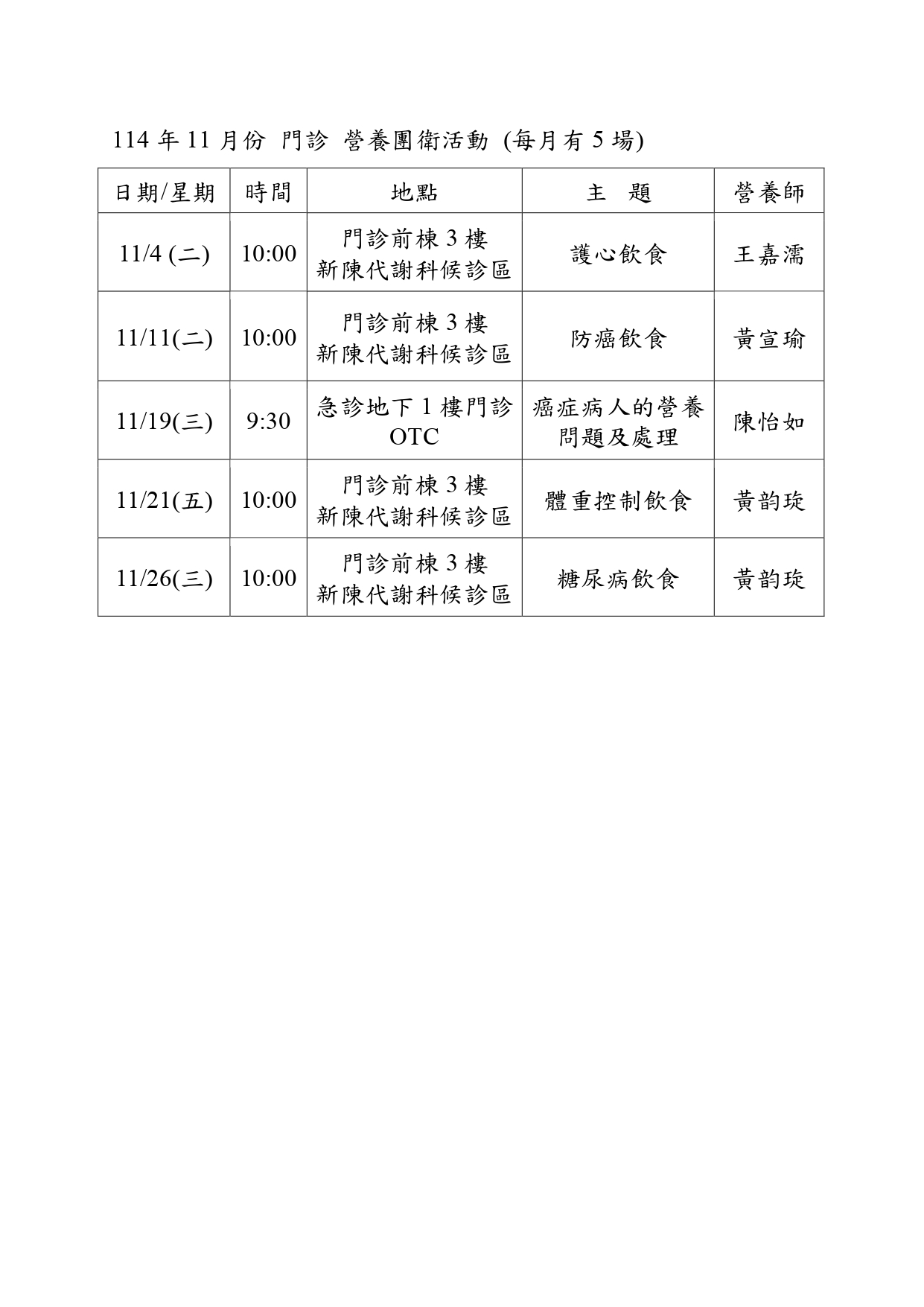 114 年 11 月份 門診 營養團衛活動 (每月有 5 場)

| 日期/星期 | 時間 | 地點 | 主　題 | 營養師 |
|---|---|---|---|---|
| 11/4 (二) | 10:00 | 門診前棟 3 樓 新陳代謝科候診區 | 護心飲食 | 王嘉濡 |
| 11/11(二) | 10:00 | 門診前棟 3 樓 新陳代謝科候診區 | 防癌飲食 | 黃宣瑜 |
| 11/19(三) | 9:30 | 急診地下 1 樓門診 OTC | 癌症病人的營養問題及處理 | 陳怡如 |
| 11/21(五) | 10:00 | 門診前棟 3 樓 新陳代謝科候診區 | 體重控制飲食 | 黃韵琁 |
| 11/26(三) | 10:00 | 門診前棟 3 樓 新陳代謝科候診區 | 糖尿病飲食 | 黃韵琁 |